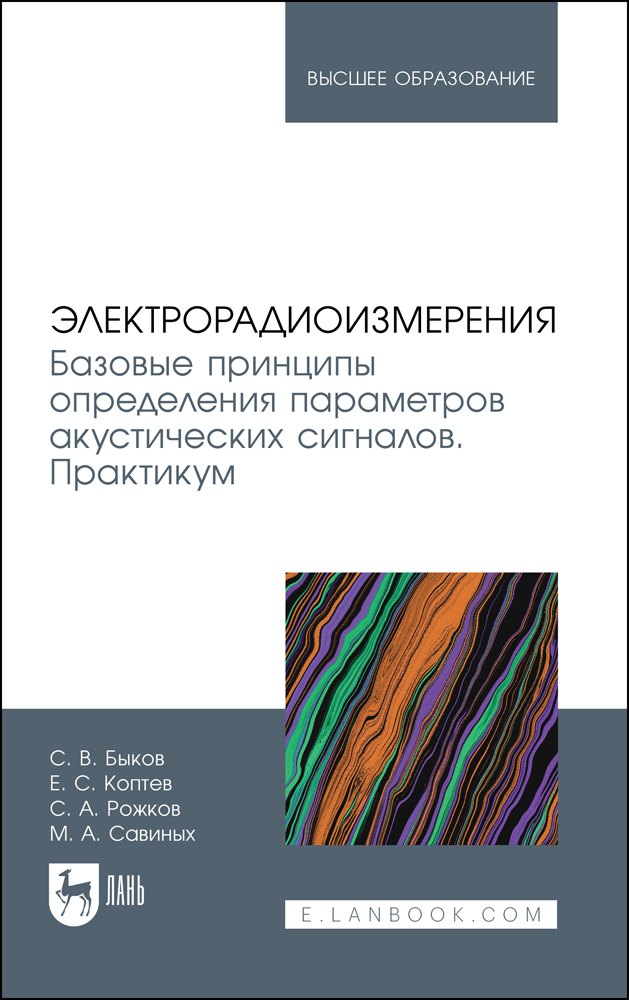 ВЫСШЕЕ ОБРАЗОВАНИЕ

ЭЛЕКТРОРАДИОИЗМЕРЕНИЯ
Базовые принципы определения параметров акустических сигналов. Практикум

С. В. Быков
Е. С. Коптев
С. А. Рожков
М. А. Савиных

ЛАНЬ

E.LANBOOK.COM